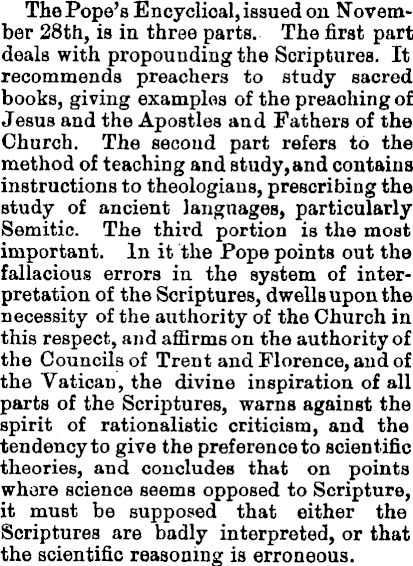 The Pope's Encyclical, issued on November 28th, is in three parts. The first part deals with propounding the Scriptures. It recommends preachers to study sacred books, giving examples of the preaching of Jesus and the Apostles and Fathers of the Church. The second part refers to the method of teaching and study, and contains instructions to theologians, prescribing the study of ancient languages, particularly Semitic. The third portion is the most important. In it the Pope points out the fallacious errors in the system of interpretation of the Scriptures, dwells upon the necessity of the authority of the Church in this respect, and affirms on the authority of the Councils of Trent and Florence, and of the Vatican, the divine inspiration of all parts of the Scriptures, warns against the spirit of rationalistic criticism, and the tendency to give the preference to scientific theories, and concludes that on points where science seems opposed to Scripture, it must be supposed that either the Scriptures are badly interpreted, or that the scientific reasoning is erroneous.